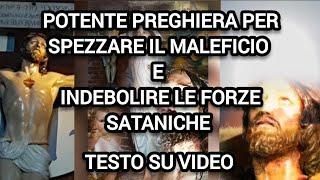 POTENTE PREGHIERA PER SPEZZARE IL MALEFICIO
E
INDEBOLIRE LE FORZE SATANICHE

TESTO SU VIDEO